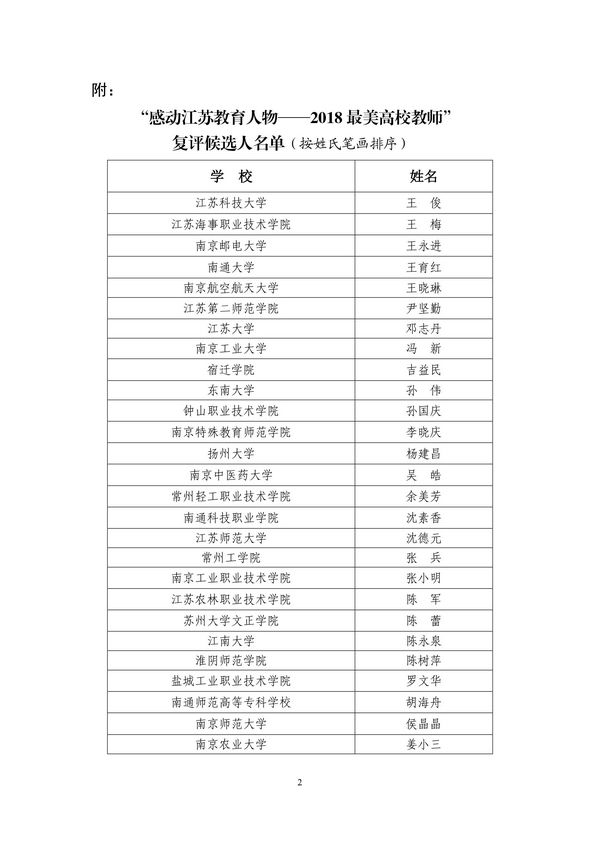 附：

“感动江苏教育人物——2018 最美高校教师”
复评候选人名单（按姓氏笔画排序）

| 学 校 | 姓名 |
|---|---|
| 江苏科技大学 | 王 俊 |
| 江苏海事职业技术学院 | 王 梅 |
| 南京邮电大学 | 王永进 |
| 南通大学 | 王育红 |
| 南京航空航天大学 | 王晓琳 |
| 江苏第二师范学院 | 尹坚勤 |
| 江苏大学 | 邓志丹 |
| 南京工业大学 | 冯 新 |
| 宿迁学院 | 吉益民 |
| 东南大学 | 孙 伟 |
| 钟山职业技术学院 | 孙国庆 |
| 南京特殊教育师范学院 | 李晓庆 |
| 扬州大学 | 杨建昌 |
| 南京中医药大学 | 吴 皓 |
| 常州轻工职业技术学院 | 余美芳 |
| 南通科技职业学院 | 沈素香 |
| 江苏师范大学 | 沈德元 |
| 常州工学院 | 张 兵 |
| 南京工业职业技术学院 | 张小明 |
| 江苏农林职业技术学院 | 陈 军 |
| 苏州大学文正学院 | 陈 蕾 |
| 江南大学 | 陈永泉 |
| 淮阴师范学院 | 陈树萍 |
| 盐城工业职业技术学院 | 罗文华 |
| 南通师范高等专科学校 | 胡海舟 |
| 南京师范大学 | 侯晶晶 |
| 南京农业大学 | 姜小三 |

2